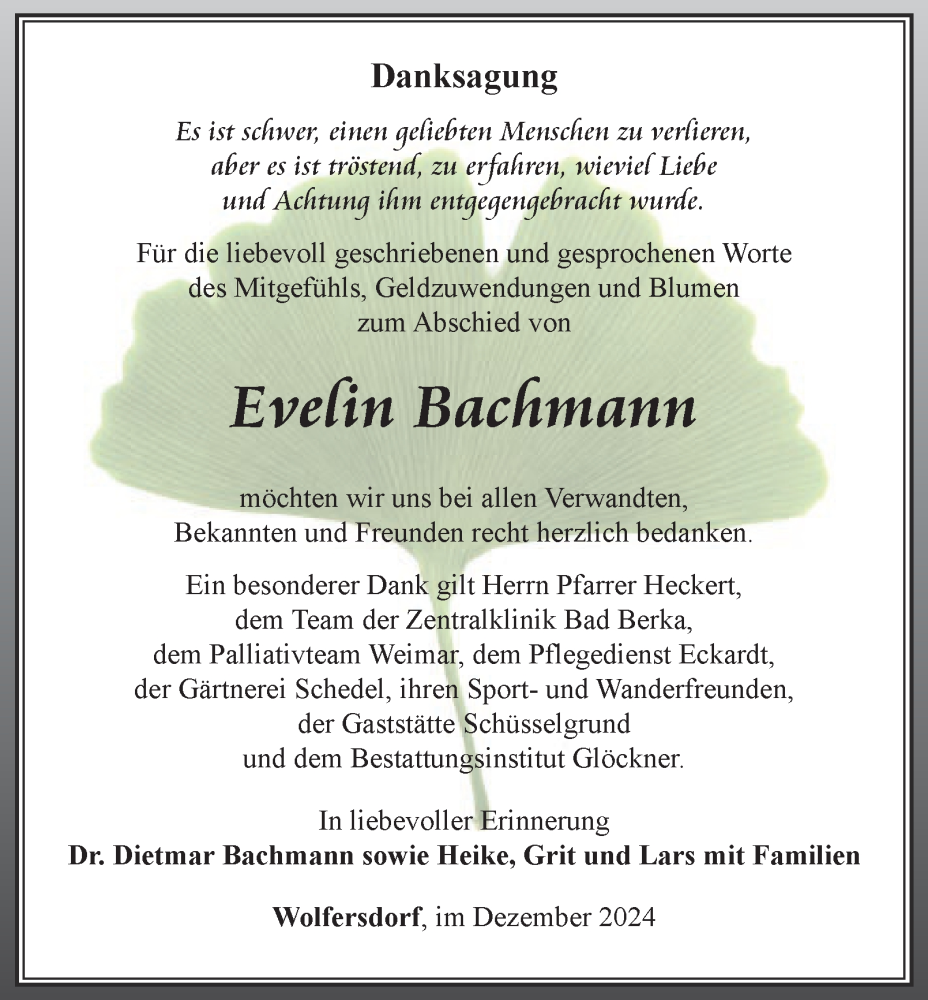 Danksagung

Es ist schwer, einen geliebten Menschen zu verlieren, aber es ist tröstend, zu erfahren, wieviel Liebe und Achtung ihm entgegengebracht wurde.

Für die liebevoll geschriebenen und gesprochenen Worte des Mitgefühls, Geldzuwendungen und Blumen zum Abschied von

Evelin Bachmann

möchten wir uns bei allen Verwandten, Bekannten und Freunden recht herzlich bedanken.

Ein besonderer Dank gilt Herrn Pfarrer Heckert, dem Team der Zentralklinik Bad Berka, dem Palliativteam Weimar, dem Pflegedienst Eckardt, der Gärtnerei Schedel, ihren Sport- und Wanderfreunden, der Gaststätte Schüsselgrund und dem Bestattungsinstitut Glöckner.

In liebevoller Erinnerung
Dr. Dietmar Bachmann sowie Heike, Grit und Lars mit Familien

Wolfersdorf, im Dezember 2024